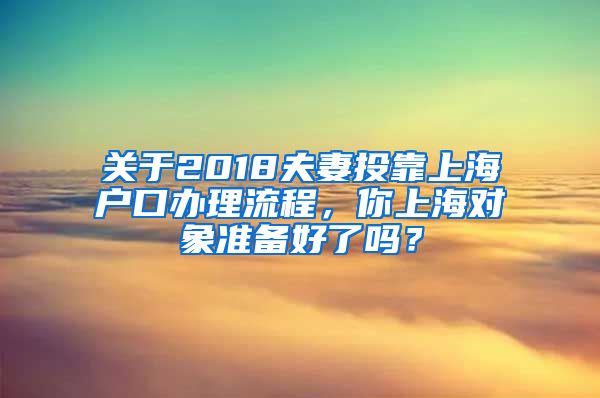 关于2018夫妻投靠上海户口办理流程，你上海对象准备好了吗？